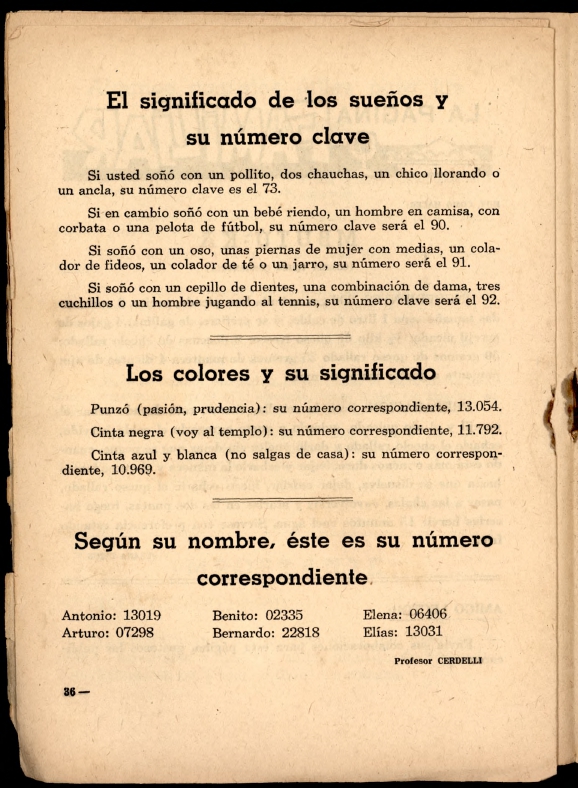 El significado de los sueños y su número clave

Si usted soñó con un pollito, dos chauchas, un chico llorando o un ancla, su número clave es el 73.

Si en cambio soñó con un bebé riendo, un hombre en camisa, con corbata o una pelota de fútbol, su número clave será el 90.

Si soñó con un oso, unas piernas de mujer con medias, un colador de fideos, un colador de té o un jarro, su número será el 91.

Si soñó con un cepillo de dientes, una combinación de dama, tres cuchillos o un hombre jugando al tennis, su número clave será el 92.

Los colores y su significado

Punzó (pasión, prudencia): su número correspondiente, 13.054.

Cinta negra (voy al templo): su número correspondiente, 11.792.

Cinta azul y blanca (no salgas de casa): su número correspondiente, 10.969.

Según su nombre, éste es su número correspondiente

Antonio: 13019
Arturo: 07298

Benito: 02335
Bernardo: 22818

Elena: 06406
Elías: 13031

Profesor CERDELLI

36 —